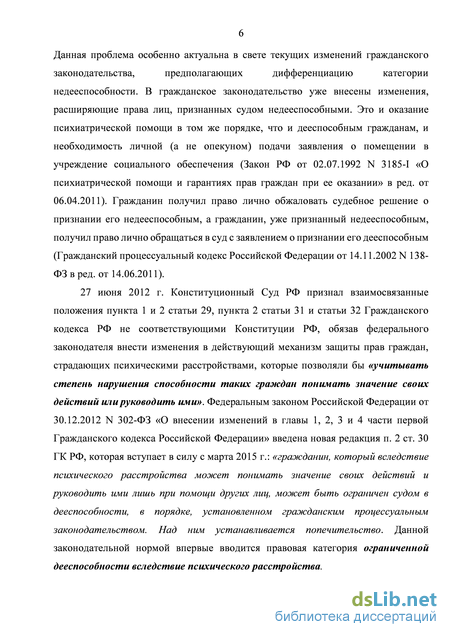 6

Данная проблема особенно актуальна в свете текущих изменений гражданского законодательства, предполагающих дифференциацию категории недееспособности. В гражданское законодательство уже внесены изменения, расширяющие права лиц, признанных судом недееспособными. Это и оказание психиатрической помощи в том же порядке, что и дееспособным гражданам, и необходимость личной (а не опекуном) подачи заявления о помещении в учреждение социального обеспечения (Закон РФ от 02.07.1992 N 3185-I «О психиатрической помощи и гарантиях прав граждан при ее оказании» в ред. от 06.04.2011). Гражданин получил право лично обжаловать судебное решение о признании его недееспособным, а гражданин, уже признанный недееспособным, получил право лично обращаться в суд с заявлением о признании его дееспособным (Гражданский процессуальный кодекс Российской Федерации от 14.11.2002 N 138-ФЗ в ред. от 14.06.2011).

27 июня 2012 г. Конституционный Суд РФ признал взаимосвязанные положения пункта 1 и 2 статьи 29, пункта 2 статьи 31 и статьи 32 Гражданского кодекса РФ не соответствующими Конституции РФ, обязав федерального законодателя внести изменения в действующий механизм защиты прав граждан, страдающих психическими расстройствами, которые позволяли бы «учитывать степень нарушения способности таких граждан понимать значение своих действий или руководить ими». Федеральным законом Российской Федерации от 30.12.2012 N 302-ФЗ «О внесении изменений в главы 1, 2, 3 и 4 части первой Гражданского кодекса Российской Федерации» введена новая редакция п. 2 ст. 30 ГК РФ, которая вступает в силу с марта 2015 г.: «гражданин, который вследствие психического расстройства может понимать значение своих действий и руководить ими лишь при помощи других лиц, может быть ограничен судом в дееспособности, в порядке, установленном гражданским процессуальным законодательством. Над ним устанавливается попечительство. Данной законодательной нормой впервые вводится правовая категория ограниченной дееспособности вследствие психического расстройства.

dsLib.net
библиотека диссертаций